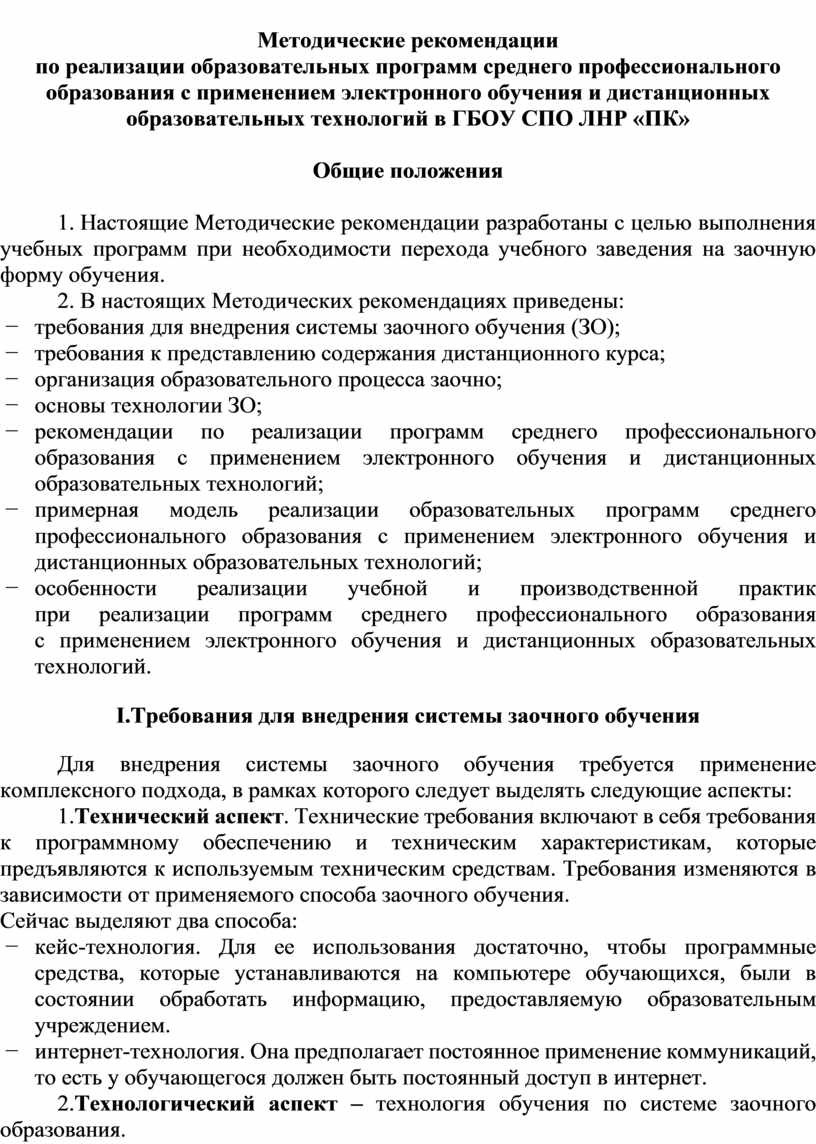 Методические рекомендации
по реализации образовательных программ среднего профессионального образования с применением электронного обучения и дистанционных образовательных технологий в ГБОУ СПО ЛНР «ПК»

Общие положения

1. Настоящие Методические рекомендации разработаны с целью выполнения учебных программ при необходимости перехода учебного заведения на заочную форму обучения.

2. В настоящих Методических рекомендациях приведены:
− требования для внедрения системы заочного обучения (ЗО);
− требования к представлению содержания дистанционного курса;
− организация образовательного процесса заочно;
− основы технологии ЗО;
− рекомендации по реализации программ среднего профессионального образования с применением электронного обучения и дистанционных образовательных технологий;
− примерная модель реализации образовательных программ среднего профессионального образования с применением электронного обучения и дистанционных образовательных технологий;
− особенности реализации учебной и производственной практик при реализации программ среднего профессионального образования с применением электронного обучения и дистанционных образовательных технологий.

I.Требования для внедрения системы заочного обучения

Для внедрения системы заочного обучения требуется применение комплексного подхода, в рамках которого следует выделять следующие аспекты:

1.Технический аспект. Технические требования включают в себя требования к программному обеспечению и техническим характеристикам, которые предъявляются к используемым техническим средствам. Требования изменяются в зависимости от применяемого способа заочного обучения.
Сейчас выделяют два способа:
− кейс-технология. Для ее использования достаточно, чтобы программные средства, которые устанавливаются на компьютере обучающихся, были в состоянии обработать информацию, предоставляемую образовательным учреждением.
− интернет-технология. Она предполагает постоянное применение коммуникаций, то есть у обучающегося должен быть постоянный доступ в интернет.

2.Технологический аспект – технология обучения по системе заочного образования.